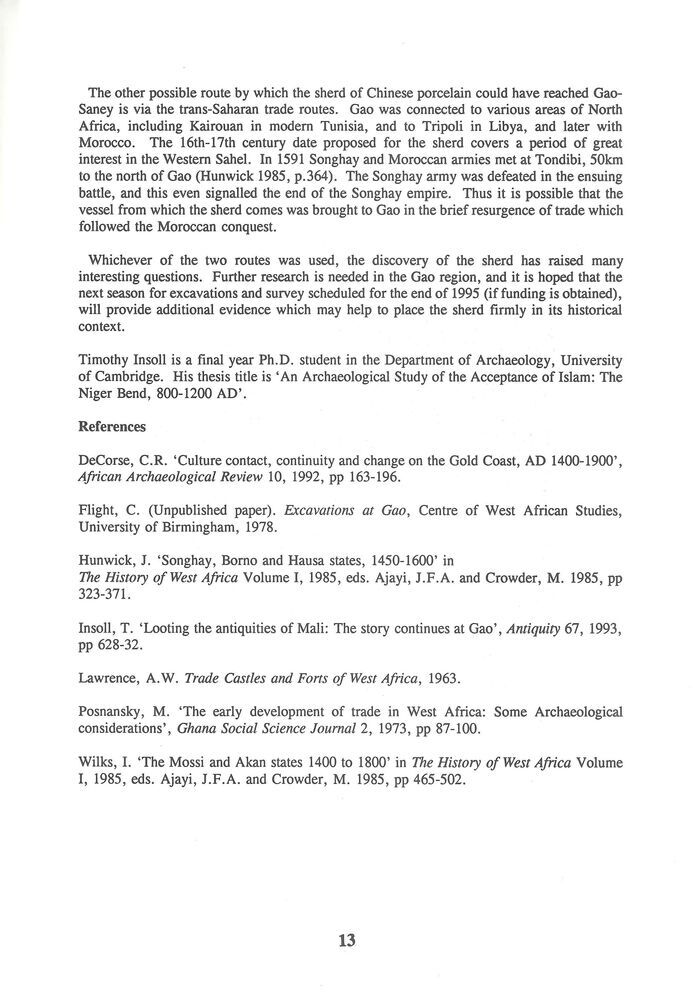 The other possible route by which the sherd of Chinese porcelain could have reached Gao-Saney is via the trans-Saharan trade routes. Gao was connected to various areas of North Africa, including Kairouan in modern Tunisia, and to Tripoli in Libya, and later with Morocco. The 16th-17th century date proposed for the sherd covers a period of great interest in the Western Sahel. In 1591 Songhay and Moroccan armies met at Tondibi, 50km to the north of Gao (Hunwick 1985, p.364). The Songhay army was defeated in the ensuing battle, and this even signalled the end of the Songhay empire. Thus it is possible that the vessel from which the sherd comes was brought to Gao in the brief resurgence of trade which followed the Moroccan conquest.

Whichever of the two routes was used, the discovery of the sherd has raised many interesting questions. Further research is needed in the Gao region, and it is hoped that the next season for excavations and survey scheduled for the end of 1995 (if funding is obtained), will provide additional evidence which may help to place the sherd firmly in its historical context.

Timothy Insoll is a final year Ph.D. student in the Department of Archaeology, University of Cambridge. His thesis title is 'An Archaeological Study of the Acceptance of Islam: The Niger Bend, 800-1200 AD'.

References

DeCorse, C.R. 'Culture contact, continuity and change on the Gold Coast, AD 1400-1900', African Archaeological Review 10, 1992, pp 163-196.

Flight, C. (Unpublished paper). Excavations at Gao, Centre of West African Studies, University of Birmingham, 1978.

Hunwick, J. 'Songhay, Borno and Hausa states, 1450-1600' in The History of West Africa Volume I, 1985, eds. Ajayi, J.F.A. and Crowder, M. 1985, pp 323-371.

Insoll, T. 'Looting the antiquities of Mali: The story continues at Gao', Antiquity 67, 1993, pp 628-32.

Lawrence, A.W. Trade Castles and Forts of West Africa, 1963.

Posnansky, M. 'The early development of trade in West Africa: Some Archaeological considerations', Ghana Social Science Journal 2, 1973, pp 87-100.

Wilks, I. 'The Mossi and Akan states 1400 to 1800' in The History of West Africa Volume I, 1985, eds. Ajayi, J.F.A. and Crowder, M. 1985, pp 465-502.

13